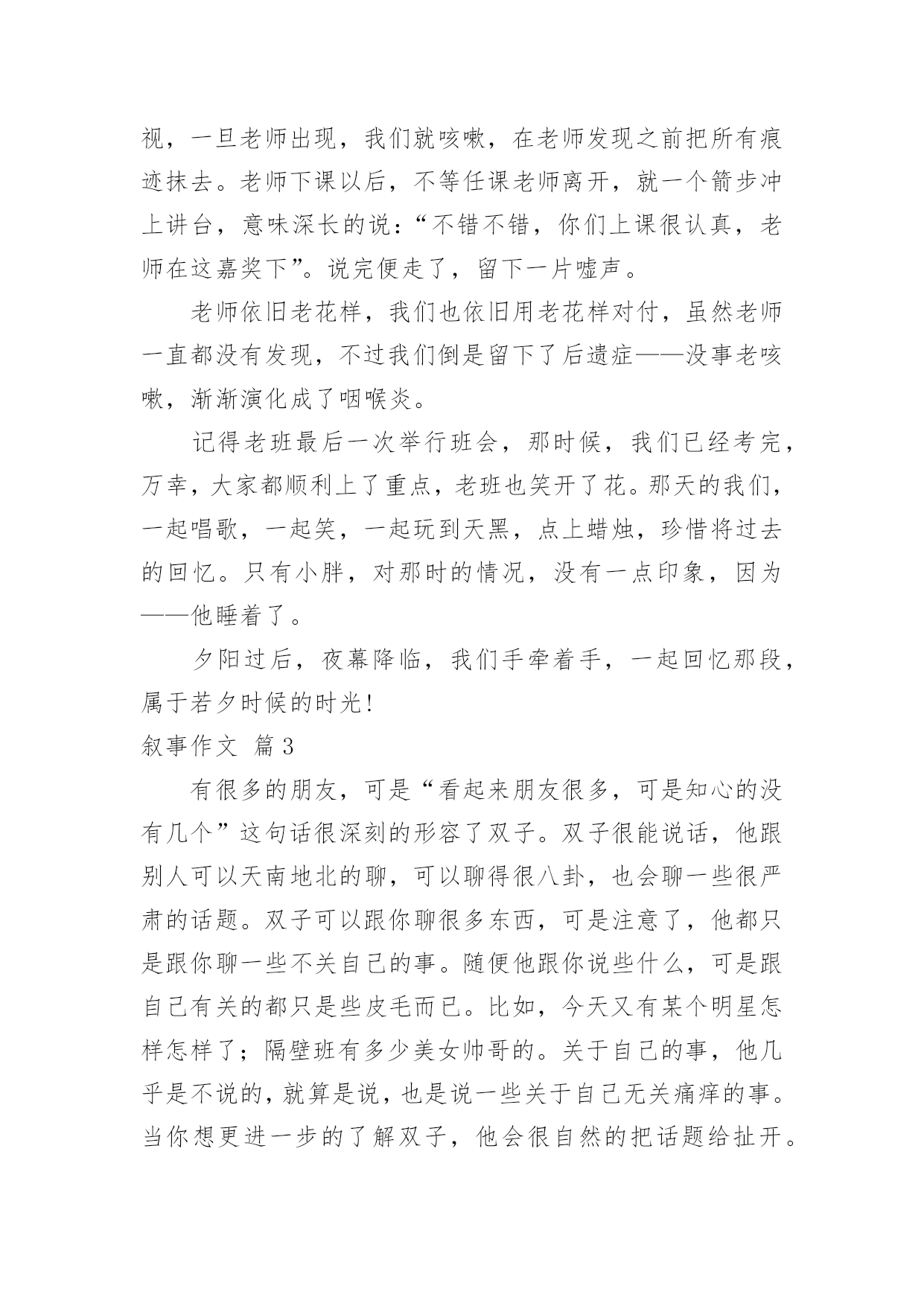 视，一旦老师出现，我们就咳嗽，在老师发现之前把所有痕迹抹去。老师下课以后，不等任课老师离开，就一个箭步冲上讲台，意味深长的说：“不错不错，你们上课很认真，老师在这嘉奖下”。说完便走了，留下一片嘘声。

老师依旧老花样，我们也依旧用老花样对付，虽然老师一直都没有发现，不过我们倒是留下了后遗症——没事老咳嗽，渐渐演化成了咽喉炎。

记得老班最后一次举行班会，那时候，我们已经考完，万幸，大家都顺利上了重点，老班也笑开了花。那天的我们，一起唱歌，一起笑，一起玩到天黑，点上蜡烛，珍惜将过去的回忆。只有小胖，对那时的情况，没有一点印象，因为——他睡着了。

夕阳过后，夜幕降临，我们手牵着手，一起回忆那段，属于若夕时候的时光！

叙事作文 篇3

有很多的朋友，可是“看起来朋友很多，可是知心的没有几个”这句话很深刻的形容了双子。双子很能说话，他跟别人可以天南地北的聊，可以聊得很八卦，也会聊一些很严肃的话题。双子可以跟你聊很多东西，可是注意了，他都只是跟你聊一些不关自己的事。随便他跟你说些什么，可是跟自己有关的都只是些皮毛而已。比如，今天又有某个明星怎样怎样了；隔壁班有多少美女帅哥的。关于自己的事，他几乎是不说的，就算是说，也是说一些关于自己无关痛痒的事。当你想更进一步的了解双子，他会很自然的把话题给扯开。